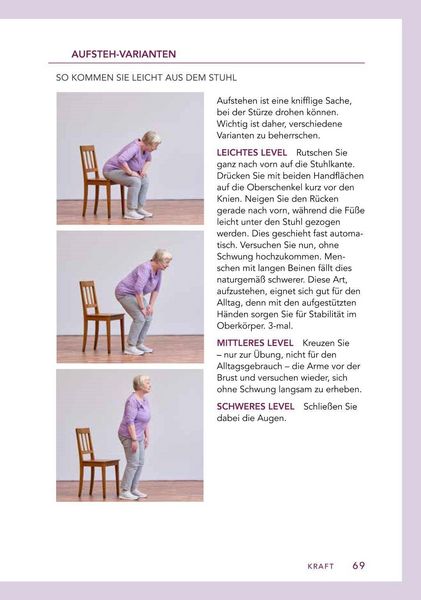 AUFSTEH-VARIANTEN

SO KOMMEN SIE LEICHT AUS DEM STUHL

Aufstehen ist eine knifflige Sache, bei der Stürze drohen können. Wichtig ist daher, verschiedene Varianten zu beherrschen.

LEICHTES LEVEL Rutschen Sie ganz nach vorn auf die Stuhlkante. Drücken Sie mit beiden Handflächen auf die Oberschenkel kurz vor den Knien. Neigen Sie den Rücken gerade nach vorn, während die Füße leicht unter den Stuhl gezogen werden. Dies geschieht fast automatisch. Versuchen Sie nun, ohne Schwung hochzukommen. Menschen mit langen Beinen fällt dies naturgemäß schwerer. Diese Art, aufzustehen, eignet sich gut für den Alltag, denn mit den aufgestützten Händen sorgen Sie für Stabilität im Oberkörper. 3-mal.

MITTLERES LEVEL Kreuzen Sie – nur zur Übung, nicht für den Alltagsgebrauch – die Arme vor der Brust und versuchen wieder, sich ohne Schwung langsam zu erheben.

SCHWERES LEVEL Schließen Sie dabei die Augen.

KRAFT 69